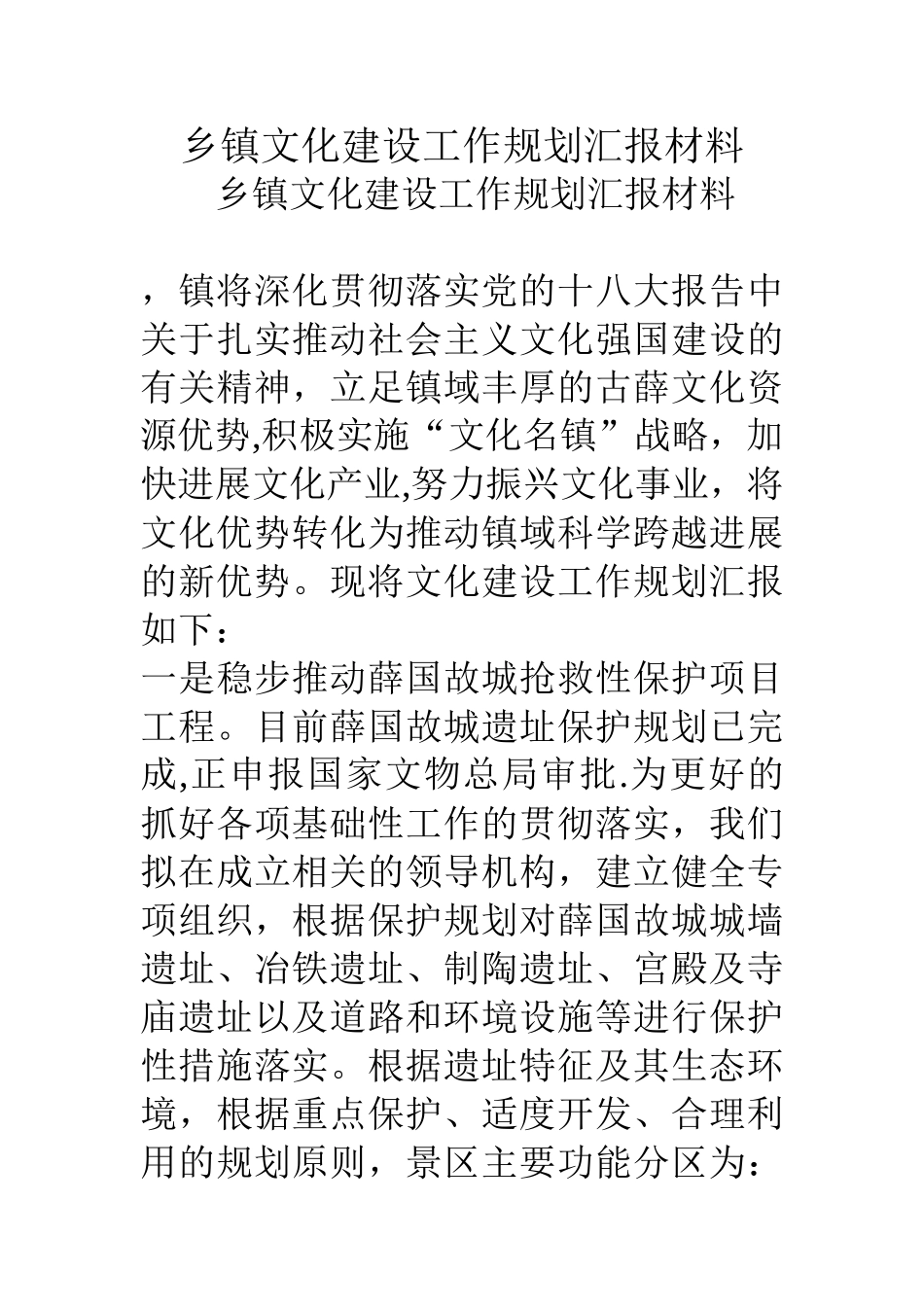 乡镇文化建设工作规划汇报材料
乡镇文化建设工作规划汇报材料

，镇将深化贯彻落实党的十八大报告中关于扎实推动社会主义文化强国建设的有关精神，立足镇域丰厚的古薛文化资源优势,积极实施“文化名镇”战略，加快进展文化产业,努力振兴文化事业，将文化优势转化为推动镇域科学跨越进展的新优势。现将文化建设工作规划汇报如下：
一是稳步推动薛国故城抢救性保护项目工程。目前薛国故城遗址保护规划已完成,正申报国家文物总局审批.为更好的抓好各项基础性工作的贯彻落实，我们拟在成立相关的领导机构，建立健全专项组织，根据保护规划对薛国故城城墙遗址、冶铁遗址、制陶遗址、宫殿及寺庙遗址以及道路和环境设施等进行保护性措施落实。根据遗址特征及其生态环境，根据重点保护、适度开发、合理利用的规划原则，景区主要功能分区为：